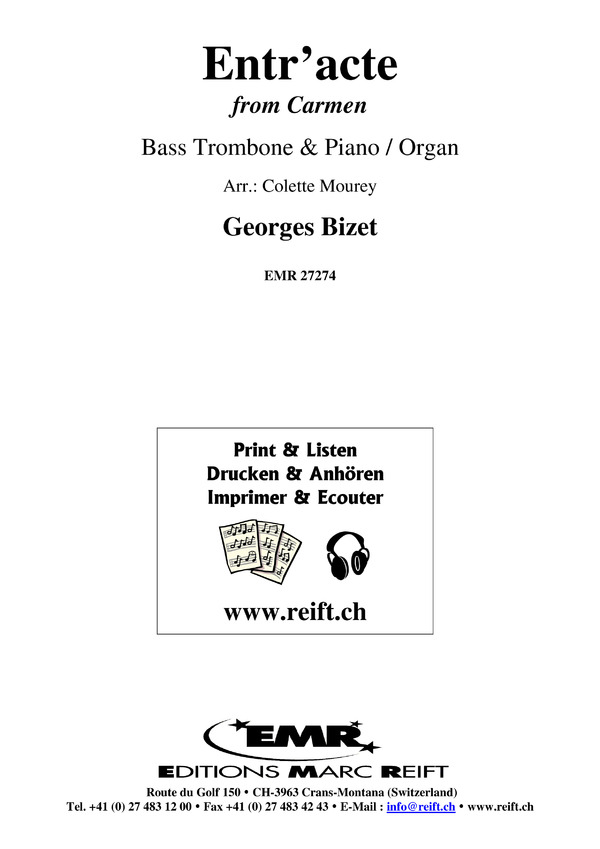 Entr'acte
from Carmen

Bass Trombone & Piano / Organ

Arr.: Colette Mourey

Georges Bizet

EMR 27274

Print & Listen
Drucken & Anhören
Imprimer & Ecouter

www.reift.ch

EMR

EDITIONS MARC REIFT

Route du Golf 150 • CH-3963 Crans-Montana (Switzerland)
Tel. +41 (0) 27 483 12 00 • Fax +41 (0) 27 483 42 43 • E-Mail : info@reift.ch • www.reift.ch